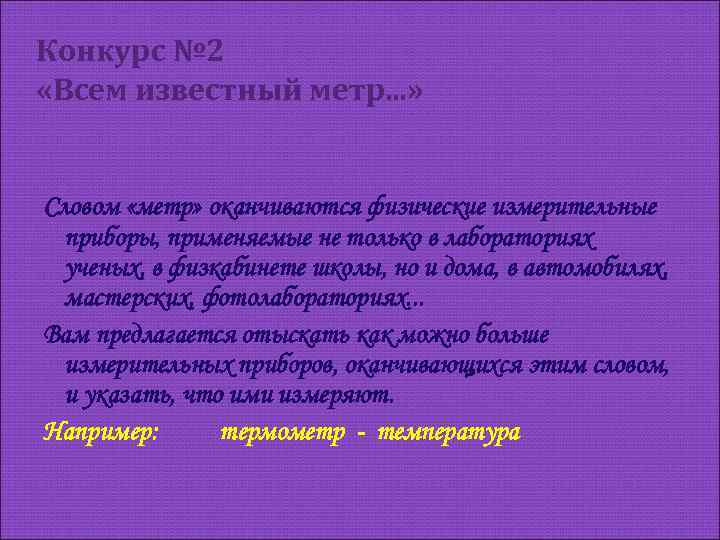 Конкурс №2
«Всем известный метр…»

Словом «метр» оканчиваются физические измерительные приборы, применяемые не только в лабораториях ученых, в физкабинете школы, но и дома, в автомобилях, мастерских, фотолабораториях…

Вам предлагается отыскать как можно больше измерительных приборов, оканчивающихся этим словом, и указать, что ими измеряют.

Например: термометр - температура